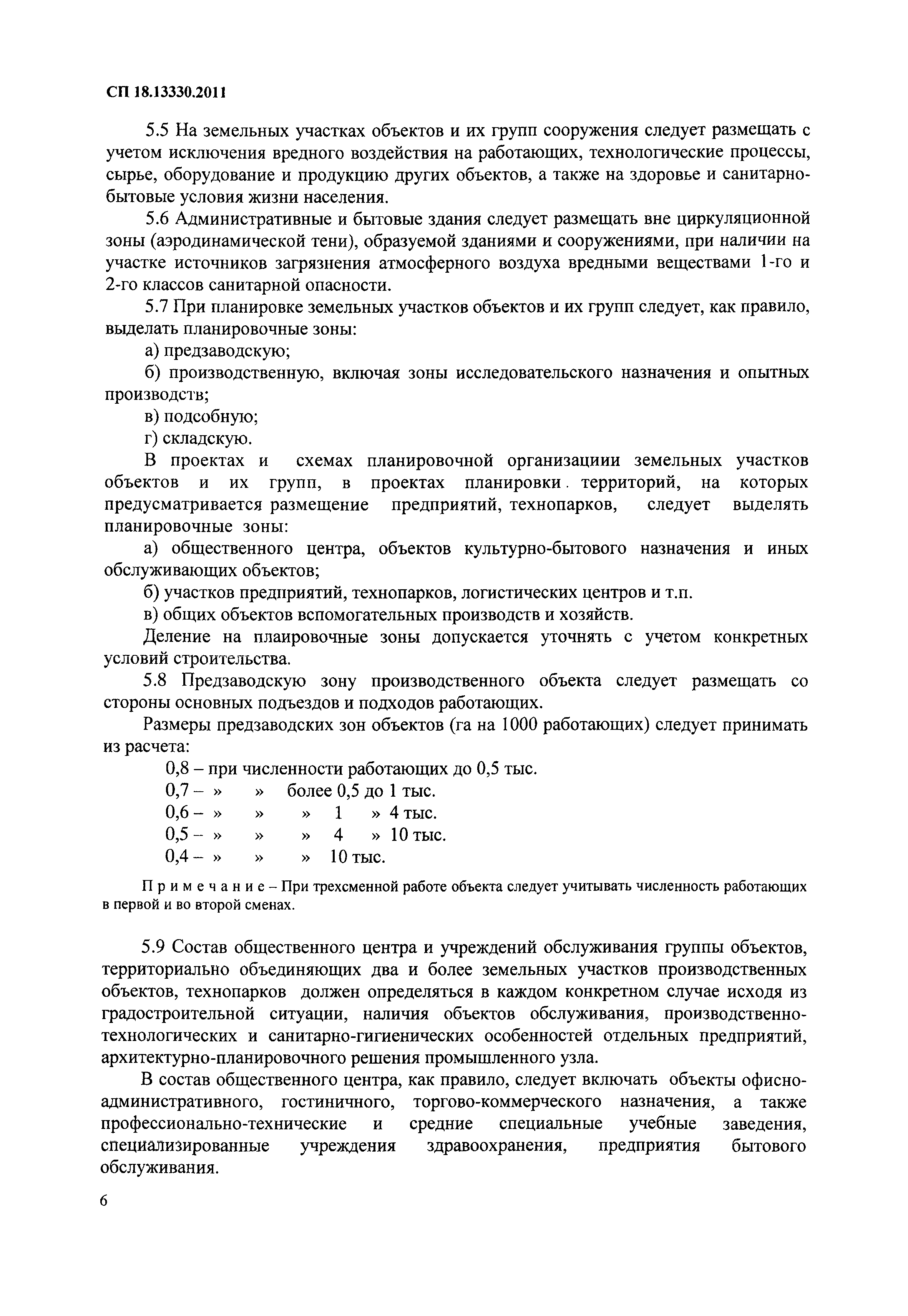 СП 18.13330.2011

5.5 На земельных участках объектов и их групп сооружения следует размещать с учетом исключения вредного воздействия на работающих, технологические процессы, сырье, оборудование и продукцию других объектов, а также на здоровье и санитарно-бытовые условия жизни населения.

5.6 Административные и бытовые здания следует размещать вне циркуляционной зоны (аэродинамической тени), образуемой зданиями и сооружениями, при наличии на участке источников загрязнения атмосферного воздуха вредными веществами 1-го и 2-го классов санитарной опасности.

5.7 При планировке земельных участков объектов и их групп следует, как правило, выделать планировочные зоны:

а) предзаводскую;

б) производственную, включая зоны исследовательского назначения и опытных производств;

в) подсобную;

г) складскую.

В проектах и схемах планировочной организациии земельных участков объектов и их групп, в проектах планировки территорий, на которых предусматривается размещение предприятий, технопарков, следует выделять планировочные зоны:

а) общественного центра, объектов культурно-бытового назначения и иных обслуживающих объектов;

б) участков предприятий, технопарков, логистических центров и т.п.

в) общих объектов вспомогательных производств и хозяйств.

Деление на плаировочные зоны допускается уточнять с учетом конкретных условий строительства.

5.8 Предзаводскую зону производственного объекта следует размещать со стороны основных подъездов и подходов работающих.

Размеры предзаводских зон объектов (га на 1000 работающих) следует принимать из расчета:

0,8 – при численности работающих до 0,5 тыс.
0,7 – » » более 0,5 до 1 тыс.
0,6 – » » » 1 » 4 тыс.
0,5 – » » » 4 » 10 тыс.
0,4 – » » » 10 тыс.

Примечание – При трехсменной работе объекта следует учитывать численность работающих в первой и во второй сменах.

5.9 Состав общественного центра и учреждений обслуживания группы объектов, территориально объединяющих два и более земельных участков производственных объектов, технопарков должен определяться в каждом конкретном случае исходя из градостроительной ситуации, наличия объектов обслуживания, производственно-технологических и санитарно-гигиенических особенностей отдельных предприятий, архитектурно-планировочного решения промышленного узла.

В состав общественного центра, как правило, следует включать объекты офисно-административного, гостиничного, торгово-коммерческого назначения, а также профессионально-технические и средние специальные учебные заведения, специализированные учреждения здравоохранения, предприятия бытового обслуживания.

6